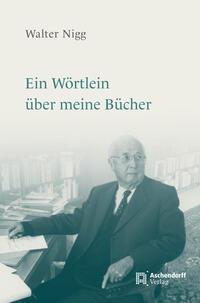 Walter Nigg

Ein Wörtlein über meine Bücher

Aschendorff Verlag